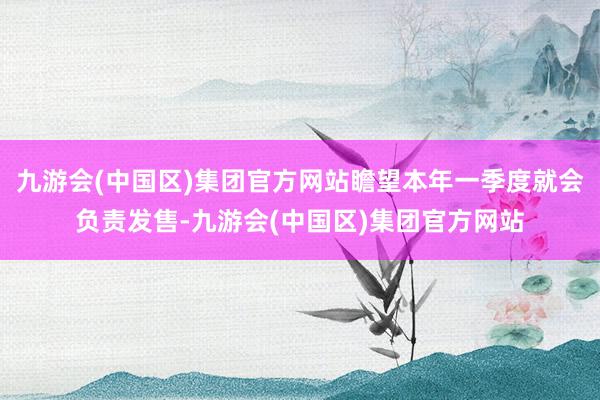 九游会(中国区)集团官方网站瞻望本年一季度就会负责发售-九游会(中国区)集团官方网站